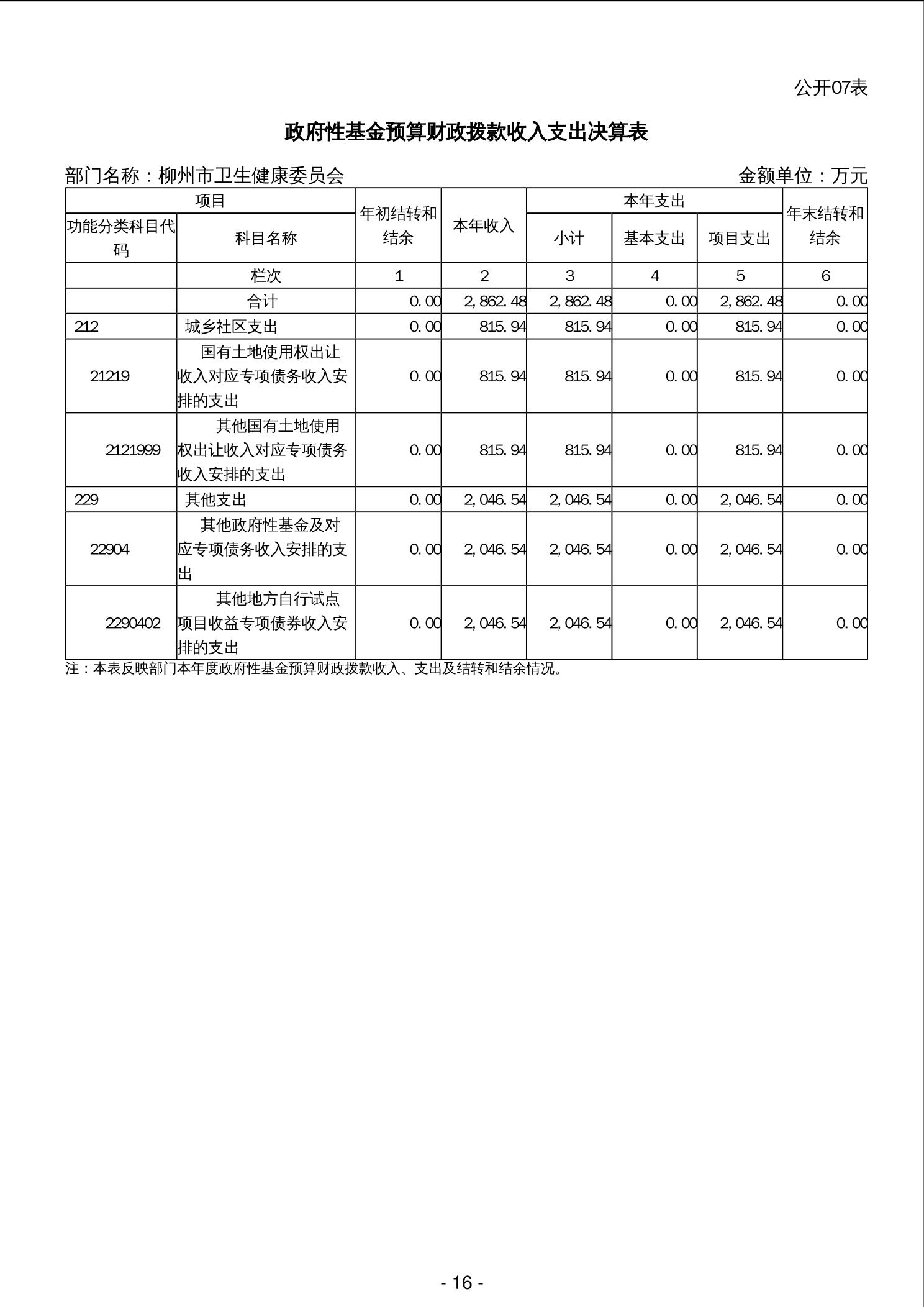 公开07表

政府性基金预算财政拨款收入支出决算表

部门名称：柳州市卫生健康委员会　　　　金额单位：万元

| 项目 | | 年初结转和结余 | 本年收入 | 本年支出 | | | 年末结转和结余 |
|---|---|---|---|---|---|---|---|
| 功能分类科目代码 | 科目名称 | | | 小计 | 基本支出 | 项目支出 | |
| | 栏次 | 1 | 2 | 3 | 4 | 5 | 6 |
| | 合计 | 0.00 | 2,862.48 | 2,862.48 | 0.00 | 2,862.48 | 0.00 |
| 212 | 城乡社区支出 | 0.00 | 815.94 | 815.94 | 0.00 | 815.94 | 0.00 |
| 21219 | 国有土地使用权出让收入对应专项债务收入安排的支出 | 0.00 | 815.94 | 815.94 | 0.00 | 815.94 | 0.00 |
| 2121999 | 其他国有土地使用权出让收入对应专项债务收入安排的支出 | 0.00 | 815.94 | 815.94 | 0.00 | 815.94 | 0.00 |
| 229 | 其他支出 | 0.00 | 2,046.54 | 2,046.54 | 0.00 | 2,046.54 | 0.00 |
| 22904 | 其他政府性基金及对应专项债务收入安排的支出 | 0.00 | 2,046.54 | 2,046.54 | 0.00 | 2,046.54 | 0.00 |
| 2290402 | 其他地方自行试点项目收益专项债券收入安排的支出 | 0.00 | 2,046.54 | 2,046.54 | 0.00 | 2,046.54 | 0.00 |

注：本表反映部门本年度政府性基金预算财政拨款收入、支出及结转和结余情况。

- 16 -